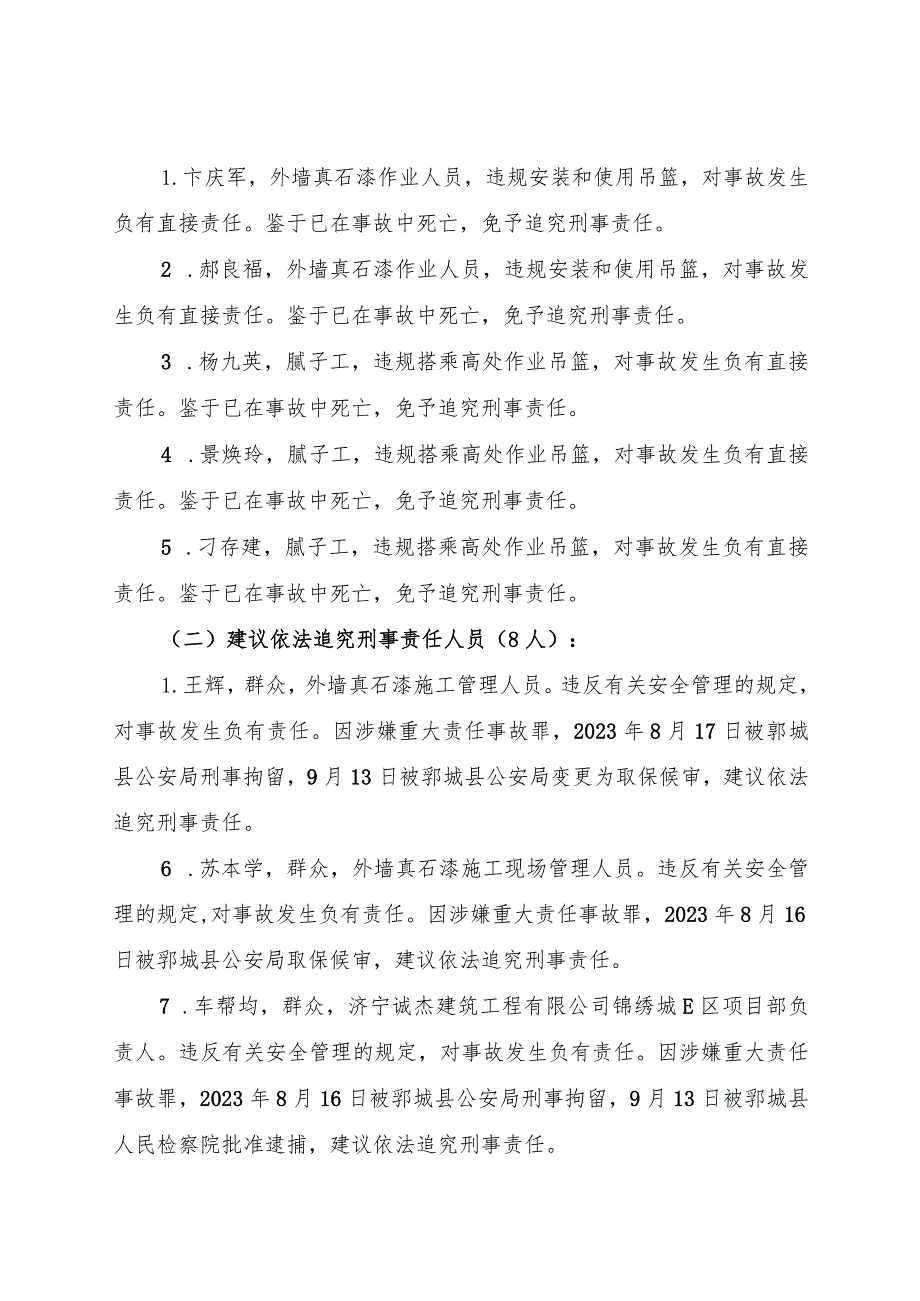 1.卞庆军，外墙真石漆作业人员，违规安装和使用吊篮，对事故发生负有直接责任。鉴于已在事故中死亡，免予追究刑事责任。

2 .郝良福，外墙真石漆作业人员，违规安装和使用吊篮，对事故发生负有直接责任。鉴于已在事故中死亡，免予追究刑事责任。

3 .杨九英，腻子工，违规搭乘高处作业吊篮，对事故发生负有直接责任。鉴于已在事故中死亡，免予追究刑事责任。

4 .景焕玲，腻子工，违规搭乘高处作业吊篮，对事故发生负有直接责任。鉴于已在事故中死亡，免予追究刑事责任。

5 .刁存建，腻子工，违规搭乘高处作业吊篮，对事故发生负有直接责任。鉴于已在事故中死亡，免予追究刑事责任。

（二）建议依法追究刑事责任人员（8人）：

1.王辉，群众，外墙真石漆施工管理人员。违反有关安全管理的规定，对事故发生负有责任。因涉嫌重大责任事故罪，2023年8月17日被郓城县公安局刑事拘留，9月13日被郓城县公安局变更为取保候审，建议依法追究刑事责任。

6 .苏本学，群众，外墙真石漆施工现场管理人员。违反有关安全管理的规定,对事故发生负有责任。因涉嫌重大责任事故罪，2023年8月16日被郓城县公安局取保候审，建议依法追究刑事责任。

7 .车帮均，群众，济宁诚杰建筑工程有限公司锦绣城E区项目部负责人。违反有关安全管理的规定，对事故发生负有责任。因涉嫌重大责任事故罪，2023年8月16日被郓城县公安局刑事拘留，9月13日被郓城县人民检察院批准逮捕，建议依法追究刑事责任。